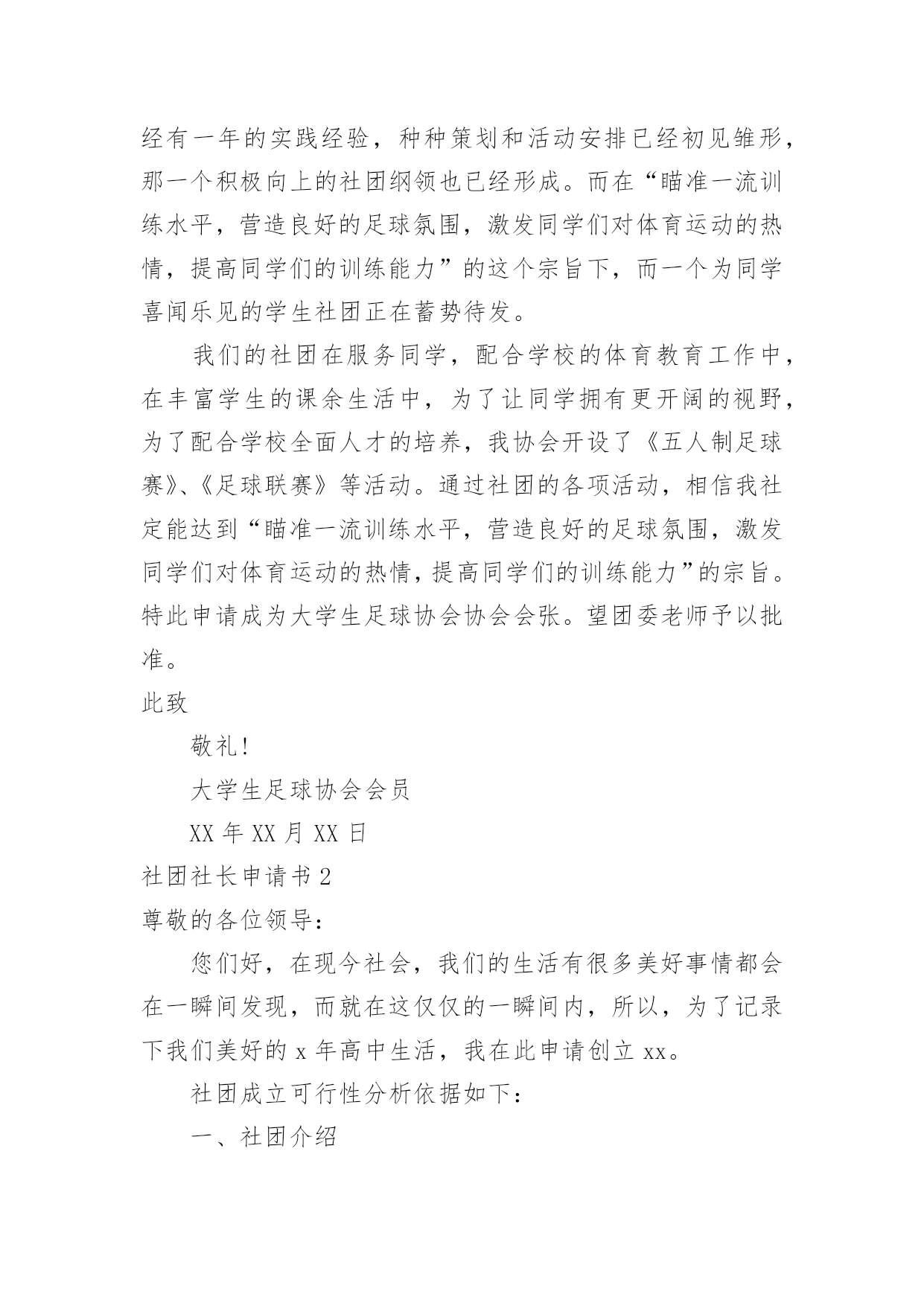 经有一年的实践经验，种种策划和活动安排已经初见雏形，那一个积极向上的社团纲领也已经形成。而在“瞄准一流训练水平，营造良好的足球氛围，激发同学们对体育运动的热情，提高同学们的训练能力”的这个宗旨下，而一个为同学喜闻乐见的学生社团正在蓄势待发。

我们的社团在服务同学，配合学校的体育教育工作中，在丰富学生的课余生活中，为了让同学拥有更开阔的视野，为了配合学校全面人才的培养，我协会开设了《五人制足球赛》、《足球联赛》等活动。通过社团的各项活动，相信我社定能达到“瞄准一流训练水平，营造良好的足球氛围，激发同学们对体育运动的热情，提高同学们的训练能力”的宗旨。特此申请成为大学生足球协会协会会张。望团委老师予以批准。

此致

敬礼!

大学生足球协会会员

XX 年 XX 月 XX 日

社团社长申请书 2

尊敬的各位领导：

您们好，在现今社会，我们的生活有很多美好事情都会在一瞬间发现，而就在这仅仅的一瞬间内，所以，为了记录下我们美好的 x 年高中生活，我在此申请创立 xx。

社团成立可行性分析依据如下：

一、社团介绍